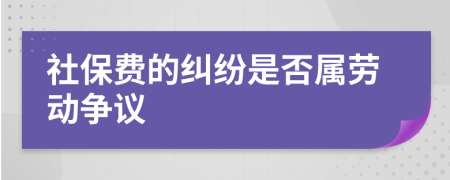 社保费的纠纷是否属劳动争议